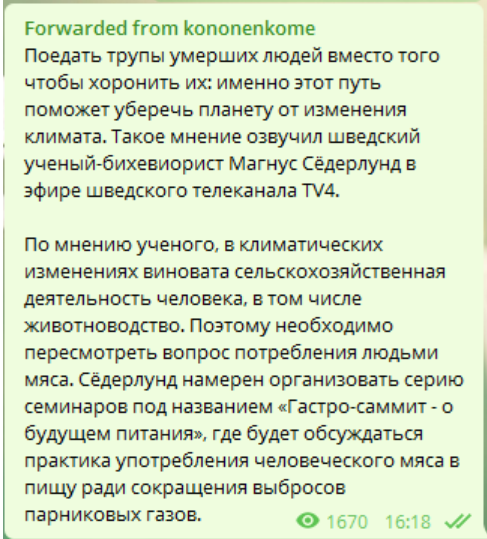 Forwarded from kononenkome
Поедать трупы умерших людей вместо того чтобы хоронить их: именно этот путь поможет уберечь планету от изменения климата. Такое мнение озвучил шведский ученый-бихевиорист Магнус Сёдерлунд в эфире шведского телеканала TV4.

По мнению ученого, в климатических изменениях виновата сельскохозяйственная деятельность человека, в том числе животноводство. Поэтому необходимо пересмотреть вопрос потребления людьми мяса. Сёдерлунд намерен организовать серию семинаров под названием «Гастро-саммит - о будущем питания», где будет обсуждаться практика употребления человеческого мяса в пищу ради сокращения выбросов парниковых газов.

1670 16:18